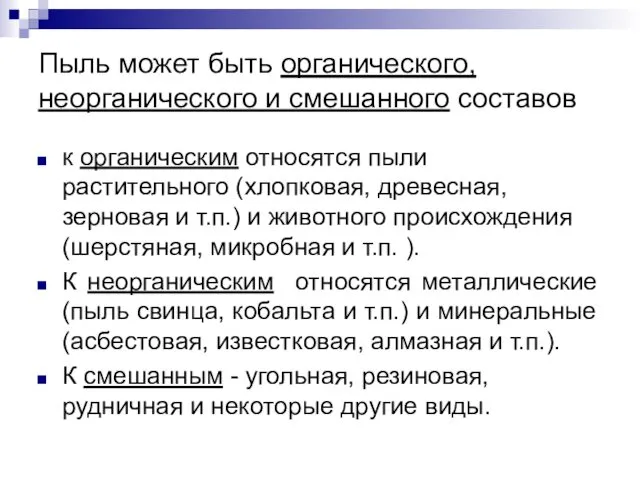 Пыль может быть органического, неорганического и смешанного составов

к органическим относятся пыли растительного (хлопковая, древесная, зерновая и т.п.) и животного происхождения (шерстяная, микробная и т.п. ).

К неорганическим относятся металлические (пыль свинца, кобальта и т.п.) и минеральные (асбестовая, известковая, алмазная и т.п.).

К смешанным - угольная, резиновая, рудничная и некоторые другие виды.